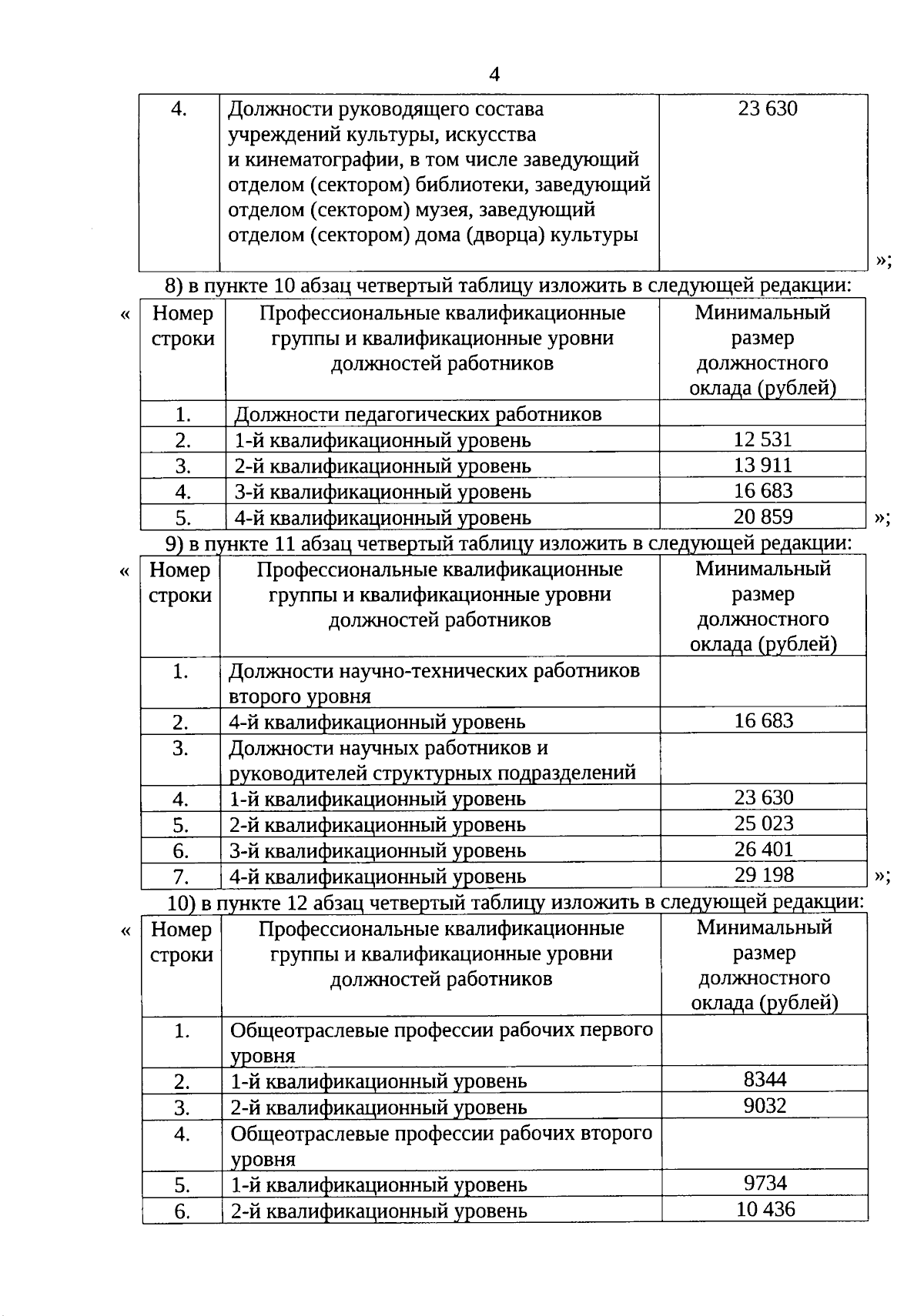 4

| 4. | Должности руководящего состава учреждений культуры, искусства и кинематографии, в том числе заведующий отделом (сектором) библиотеки, заведующий отделом (сектором) музея, заведующий отделом (сектором) дома (дворца) культуры | 23 630 |
|---|---|---|

»;

8) в пункте 10 абзац четвертый таблицу изложить в следующей редакции:

«

| Номер строки | Профессиональные квалификационные группы и квалификационные уровни должностей работников | Минимальный размер должностного оклада (рублей) |
|---|---|---|
| 1. | Должности педагогических работников | |
| 2. | 1-й квалификационный уровень | 12 531 |
| 3. | 2-й квалификационный уровень | 13 911 |
| 4. | 3-й квалификационный уровень | 16 683 |
| 5. | 4-й квалификационный уровень | 20 859 |

»;

9) в пункте 11 абзац четвертый таблицу изложить в следующей редакции:

«

| Номер строки | Профессиональные квалификационные группы и квалификационные уровни должностей работников | Минимальный размер должностного оклада (рублей) |
|---|---|---|
| 1. | Должности научно-технических работников второго уровня | |
| 2. | 4-й квалификационный уровень | 16 683 |
| 3. | Должности научных работников и руководителей структурных подразделений | |
| 4. | 1-й квалификационный уровень | 23 630 |
| 5. | 2-й квалификационный уровень | 25 023 |
| 6. | 3-й квалификационный уровень | 26 401 |
| 7. | 4-й квалификационный уровень | 29 198 |

»;

10) в пункте 12 абзац четвертый таблицу изложить в следующей редакции:

«

| Номер строки | Профессиональные квалификационные группы и квалификационные уровни должностей работников | Минимальный размер должностного оклада (рублей) |
|---|---|---|
| 1. | Общеотраслевые профессии рабочих первого уровня | |
| 2. | 1-й квалификационный уровень | 8344 |
| 3. | 2-й квалификационный уровень | 9032 |
| 4. | Общеотраслевые профессии рабочих второго уровня | |
| 5. | 1-й квалификационный уровень | 9734 |
| 6. | 2-й квалификационный уровень | 10 436 |